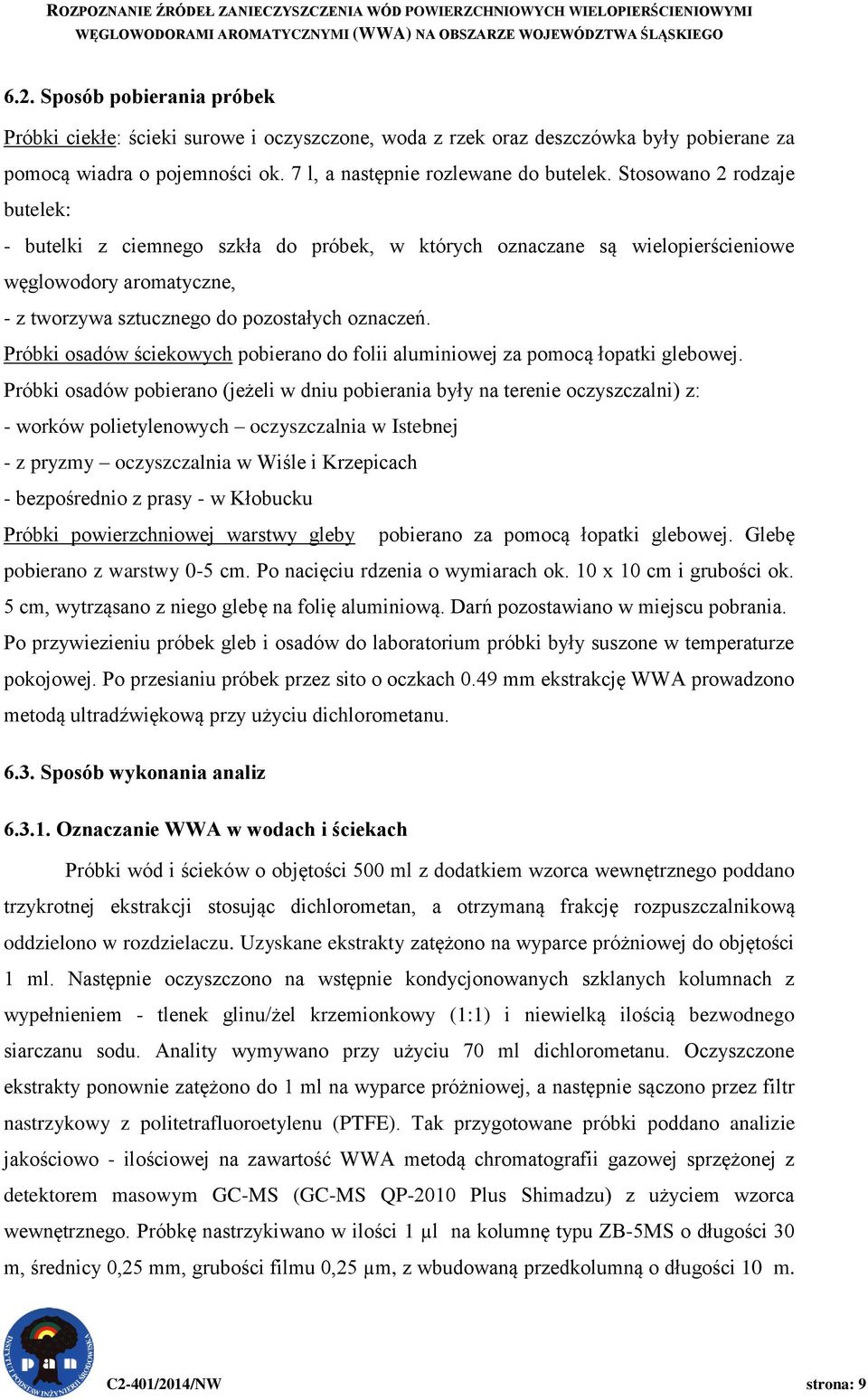 ROZPOZNANIE ŹRÓDEŁ ZANIECZYSZCZENIA WÓD POWIERZCHNIOWYCH WIELOPIERŚCIENIOWYMI WĘGLOWODORAMI AROMATYCZNYMI (WWA) NA OBSZARZE WOJEWÓDZTWA ŚLĄSKIEGO

6.2. Sposób pobierania próbek

Próbki ciekłe: ścieki surowe i oczyszczone, woda z rzek oraz deszczówka były pobierane za pomocą wiadra o pojemności ok. 7 l, a następnie rozlewane do butelek. Stosowano 2 rodzaje butelek:
- butelki z ciemnego szkła do próbek, w których oznaczane są wielopierścieniowe węglowodory aromatyczne,
- z tworzywa sztucznego do pozostałych oznaczeń.
Próbki osadów ściekowych pobierano do folii aluminiowej za pomocą łopatki glebowej.
Próbki osadów pobierano (jeżeli w dniu pobierania były na terenie oczyszczalni) z:
- worków polietylenowych – oczyszczalnia w Istebnej
- z pryzmy – oczyszczalnia w Wiśle i Krzepicach
- bezpośrednio z prasy - w Kłobucku
Próbki powierzchniowej warstwy gleby pobierano za pomocą łopatki glebowej. Glebę pobierano z warstwy 0-5 cm. Po nacięciu rdzenia o wymiarach ok. 10 x 10 cm i grubości ok. 5 cm, wytrząsano z niego glebę na folię aluminiową. Darń pozostawiano w miejscu pobrania.
Po przywiezieniu próbek gleb i osadów do laboratorium próbki były suszone w temperaturze pokojowej. Po przesianiu próbek przez sito o oczkach 0.49 mm ekstrakcję WWA prowadzono metodą ultradźwiękową przy użyciu dichlorometanu.

6.3. Sposób wykonania analiz

6.3.1. Oznaczanie WWA w wodach i ściekach

Próbki wód i ścieków o objętości 500 ml z dodatkiem wzorca wewnętrznego poddano trzykrotnej ekstrakcji stosując dichlorometan, a otrzymaną frakcję rozpuszczalnikową oddzielono w rozdzielaczu. Uzyskane ekstrakty zatężono na wyparce próżniowej do objętości 1 ml. Następnie oczyszczono na wstępnie kondycjonowanych szklanych kolumnach z wypełnieniem - tlenek glinu/żel krzemionkowy (1:1) i niewielką ilością bezwodnego siarczanu sodu. Anality wymywano przy użyciu 70 ml dichlorometanu. Oczyszczone ekstrakty ponownie zatężono do 1 ml na wyparce próżniowej, a następnie sączono przez filtr nastrzykowy z politetrafluoroetylenu (PTFE). Tak przygotowane próbki poddano analizie jakościowo - ilościowej na zawartość WWA metodą chromatografii gazowej sprzężonej z detektorem masowym GC-MS (GC-MS QP-2010 Plus Shimadzu) z użyciem wzorca wewnętrznego. Próbkę nastrzykiwano w ilości 1 µl na kolumnę typu ZB-5MS o długości 30 m, średnicy 0,25 mm, grubości filmu 0,25 µm, z wbudowaną przedkolumną o długości 10 m.

INSTYTUT PODSTAW INŻYNIERII ŚRODOWISKA pan

C2-401/2014/NW strona: 9